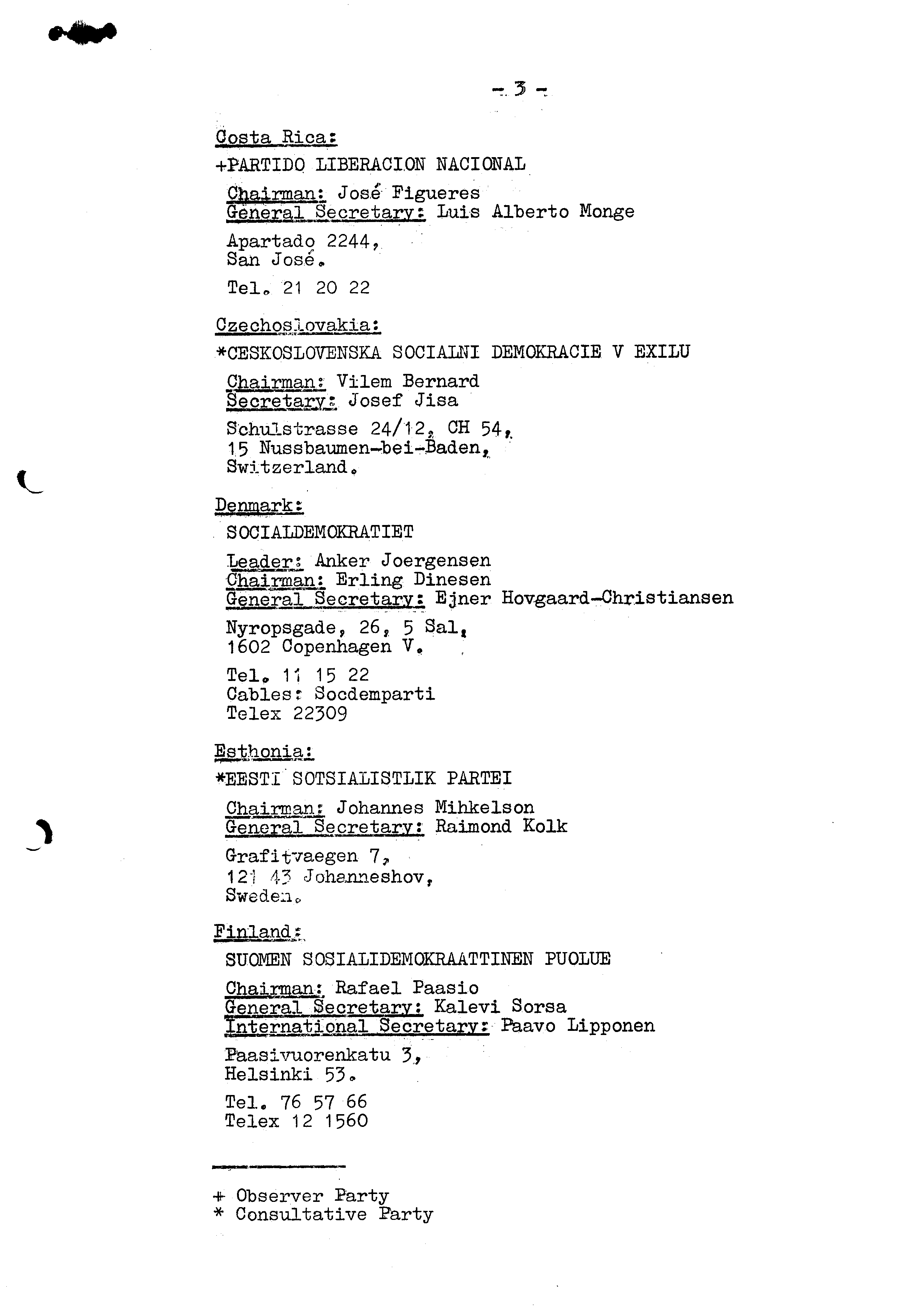 - 3 -

Costa Rica:

+PARTIDO LIBERACION NACIONAL

Chairman: José Figueres
General Secretary: Luis Alberto Monge

Apartado 2244,
San José.

Tel. 21 20 22

Czechoslovakia:

*CESKOSLOVENSKA SOCIALNI DEMOKRACIE V EXILU

Chairman: Vilem Bernard
Secretary: Josef Jisa

Schulstrasse 24/12, CH 54,
15 Nussbaumen-bei-Baden,
Switzerland.

Denmark:

SOCIALDEMOKRATIET

Leader: Anker Joergensen
Chairman: Erling Dinesen
General Secretary: Ejner Hovgaard-Christiansen

Nyropsgade, 26, 5 Sal,
1602 Copenhagen V.

Tel. 11 15 22
Cables: Socdemparti
Telex 22309

Esthonia:

*EESTI SOTSIALISTLIK PARTEI

Chairman: Johannes Mihkelson
General Secretary: Raimond Kolk

Grafitvaegen 7,
121 43 Johanneshov,
Sweden.

Finland:

SUOMEN SOSIALIDEMOKRAATTINEN PUOLUE

Chairman: Rafael Paasio
General Secretary: Kalevi Sorsa
International Secretary: Paavo Lipponen

Paasivuorenkatu 3,
Helsinki 53.

Tel. 76 57 66
Telex 12 1560

+ Observer Party
* Consultative Party